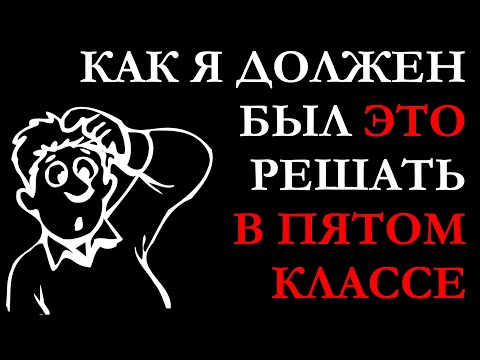 КАК Я ДОЛЖЕН БЫЛ ЭТО РЕШАТЬ В ПЯТОМ КЛАССЕ